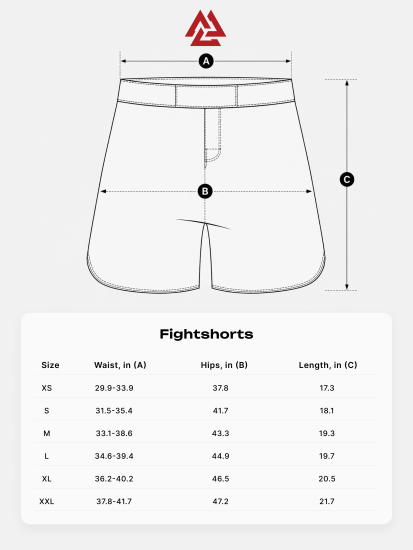 A

B

C

Fightshorts

| Size | Waist, in (A) | Hips, in (B) | Length, in (C) |
|---|---|---|---|
| XS | 29.9-33.9 | 37.8 | 17.3 |
| S | 31.5-35.4 | 41.7 | 18.1 |
| M | 33.1-38.6 | 43.3 | 19.3 |
| L | 34.6-39.4 | 44.9 | 19.7 |
| XL | 36.2-40.2 | 46.5 | 20.5 |
| XXL | 37.8-41.7 | 47.2 | 21.7 |